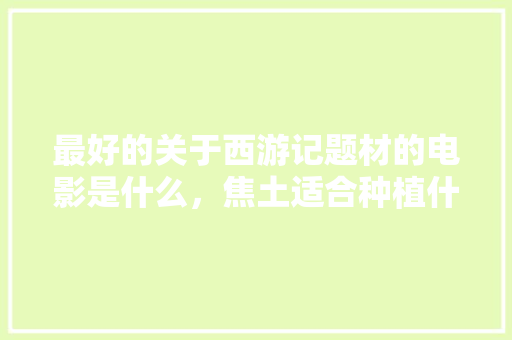 最好的关于西游记题材的电影是什么，焦土适合种植什